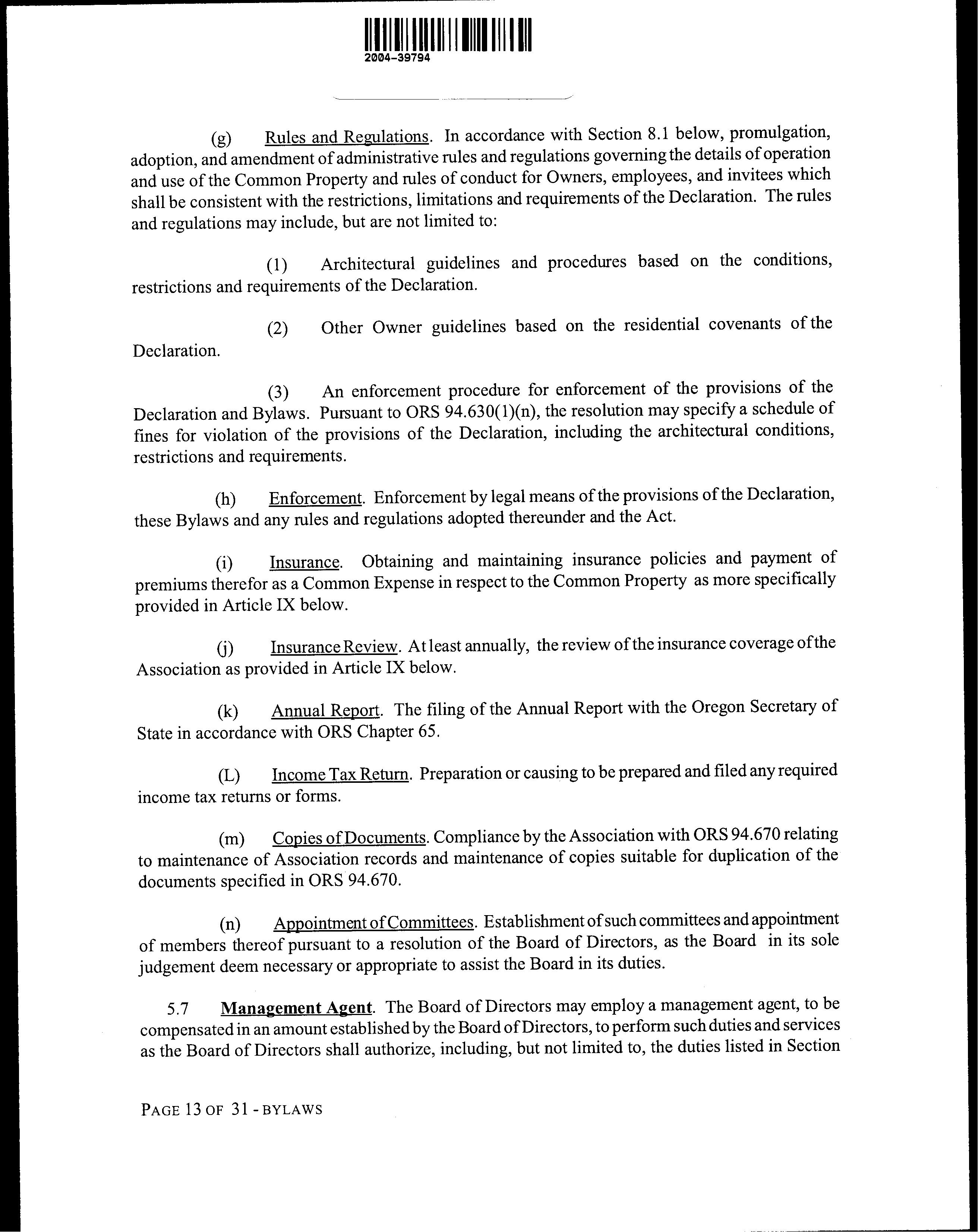 2004-39794

(g) Rules and Regulations. In accordance with Section 8.1 below, promulgation, adoption, and amendment of administrative rules and regulations governing the details of operation and use of the Common Property and rules of conduct for Owners, employees, and invitees which shall be consistent with the restrictions, limitations and requirements of the Declaration. The rules and regulations may include, but are not limited to:

(1) Architectural guidelines and procedures based on the conditions, restrictions and requirements of the Declaration.

(2) Other Owner guidelines based on the residential covenants of the Declaration.

(3) An enforcement procedure for enforcement of the provisions of the Declaration and Bylaws. Pursuant to ORS 94.630(1)(n), the resolution may specify a schedule of fines for violation of the provisions of the Declaration, including the architectural conditions, restrictions and requirements.

(h) Enforcement. Enforcement by legal means of the provisions of the Declaration, these Bylaws and any rules and regulations adopted thereunder and the Act.

(i) Insurance. Obtaining and maintaining insurance policies and payment of premiums therefor as a Common Expense in respect to the Common Property as more specifically provided in Article IX below.

(j) Insurance Review. At least annually, the review of the insurance coverage of the Association as provided in Article IX below.

(k) Annual Report. The filing of the Annual Report with the Oregon Secretary of State in accordance with ORS Chapter 65.

(L) Income Tax Return. Preparation or causing to be prepared and filed any required income tax returns or forms.

(m) Copies of Documents. Compliance by the Association with ORS 94.670 relating to maintenance of Association records and maintenance of copies suitable for duplication of the documents specified in ORS 94.670.

(n) Appointment of Committees. Establishment of such committees and appointment of members thereof pursuant to a resolution of the Board of Directors, as the Board in its sole judgement deem necessary or appropriate to assist the Board in its duties.

5.7 Management Agent. The Board of Directors may employ a management agent, to be compensated in an amount established by the Board of Directors, to perform such duties and services as the Board of Directors shall authorize, including, but not limited to, the duties listed in Section

PAGE 13 OF 31 - BYLAWS